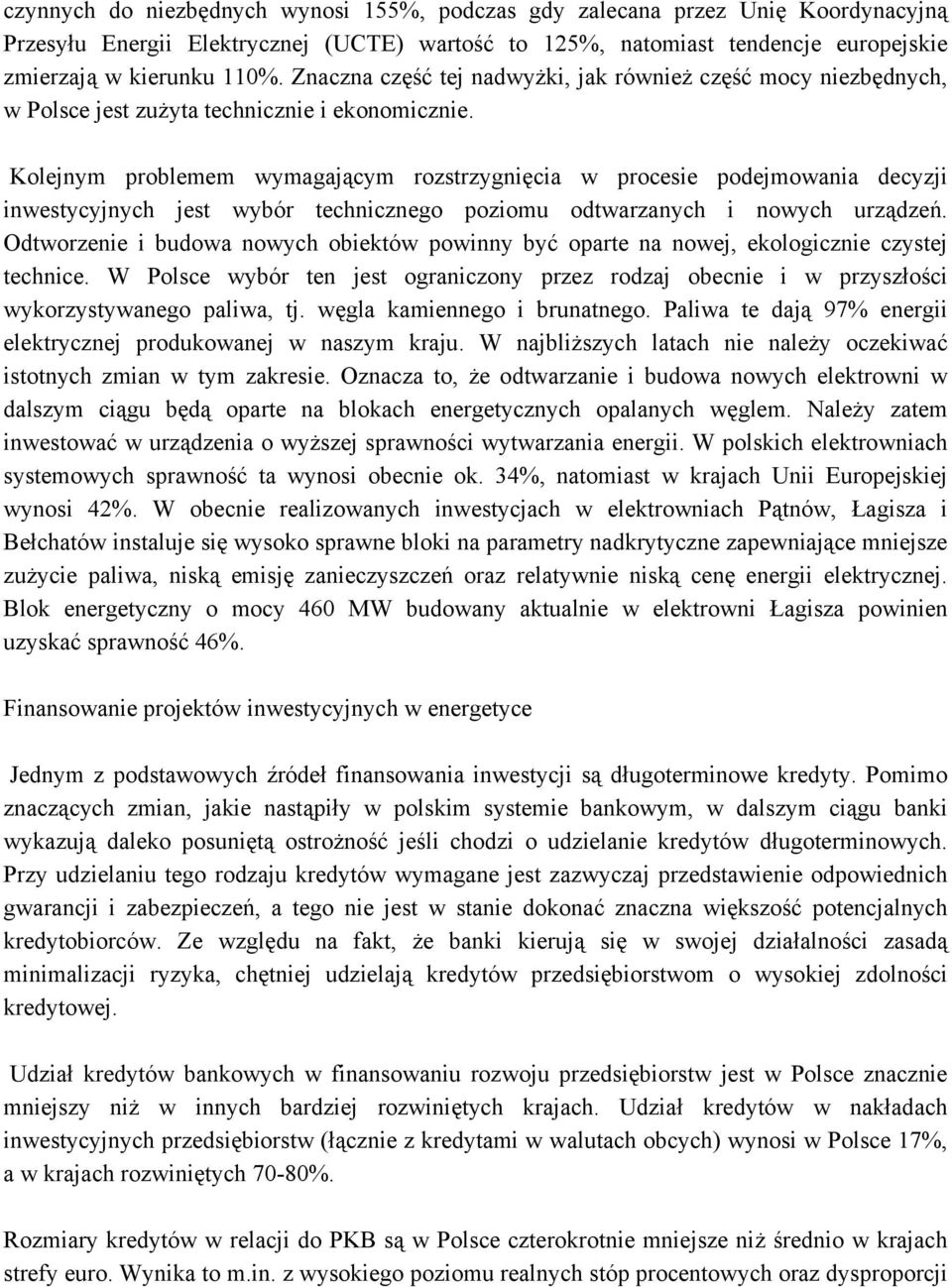 czynnych do niezbędnych wynosi 155%, podczas gdy zalecana przez Unię Koordynacyjną Przesyłu Energii Elektrycznej (UCTE) wartość to 125%, natomiast tendencje europejskie zmierzają w kierunku 110%. Znaczna część tej nadwyżki, jak również część mocy niezbędnych, w Polsce jest zużyta technicznie i ekonomicznie.

Kolejnym problemem wymagającym rozstrzygnięcia w procesie podejmowania decyzji inwestycyjnych jest wybór technicznego poziomu odtwarzanych i nowych urządzeń. Odtworzenie i budowa nowych obiektów powinny być oparte na nowej, ekologicznie czystej technice. W Polsce wybór ten jest ograniczony przez rodzaj obecnie i w przyszłości wykorzystywanego paliwa, tj. węgla kamiennego i brunatnego. Paliwa te dają 97% energii elektrycznej produkowanej w naszym kraju. W najbliższych latach nie należy oczekiwać istotnych zmian w tym zakresie. Oznacza to, że odtwarzanie i budowa nowych elektrowni w dalszym ciągu będą oparte na blokach energetycznych opalanych węglem. Należy zatem inwestować w urządzenia o wyższej sprawności wytwarzania energii. W polskich elektrowniach systemowych sprawność ta wynosi obecnie ok. 34%, natomiast w krajach Unii Europejskiej wynosi 42%. W obecnie realizowanych inwestycjach w elektrowniach Pątnów, Łagisza i Bełchatów instaluje się wysoko sprawne bloki na parametry nadkrytyczne zapewniające mniejsze zużycie paliwa, niską emisję zanieczyszczeń oraz relatywnie niską cenę energii elektrycznej. Blok energetyczny o mocy 460 MW budowany aktualnie w elektrowni Łagisza powinien uzyskać sprawność 46%.

Finansowanie projektów inwestycyjnych w energetyce

Jednym z podstawowych źródeł finansowania inwestycji są długoterminowe kredyty. Pomimo znaczących zmian, jakie nastąpiły w polskim systemie bankowym, w dalszym ciągu banki wykazują daleko posuniętą ostrożność jeśli chodzi o udzielanie kredytów długoterminowych. Przy udzielaniu tego rodzaju kredytów wymagane jest zazwyczaj przedstawienie odpowiednich gwarancji i zabezpieczeń, a tego nie jest w stanie dokonać znaczna większość potencjalnych kredytobiorców. Ze względu na fakt, że banki kierują się w swojej działalności zasadą minimalizacji ryzyka, chętniej udzielają kredytów przedsiębiorstwom o wysokiej zdolności kredytowej.

Udział kredytów bankowych w finansowaniu rozwoju przedsiębiorstw jest w Polsce znacznie mniejszy niż w innych bardziej rozwiniętych krajach. Udział kredytów w nakładach inwestycyjnych przedsiębiorstw (łącznie z kredytami w walutach obcych) wynosi w Polsce 17%, a w krajach rozwiniętych 70-80%.

Rozmiary kredytów w relacji do PKB są w Polsce czterokrotnie mniejsze niż średnio w krajach strefy euro. Wynika to m.in. z wysokiego poziomu realnych stóp procentowych oraz dysproporcji